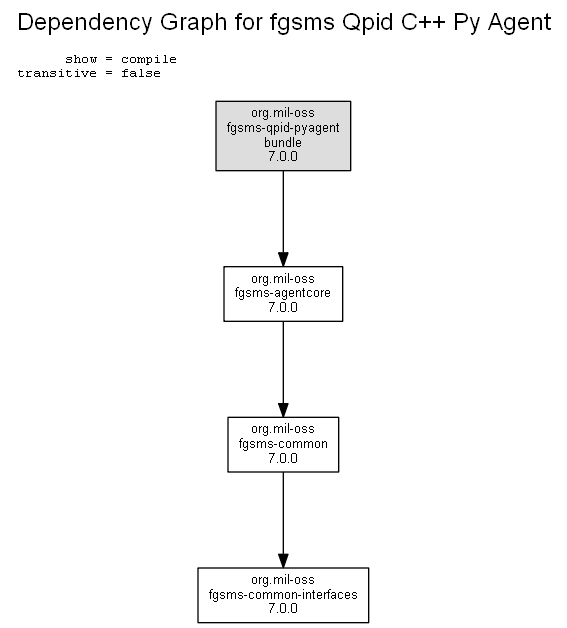 Dependency Graph for fgsms Qpid C++ Py Agent

show = compile
transitive = false

org.mil-oss
fgsms-qpid-pyagent
bundle
7.0.0

org.mil-oss
fgsms-agentcore
7.0.0

org.mil-oss
fgsms-common
7.0.0

org.mil-oss
fgsms-common-interfaces
7.0.0